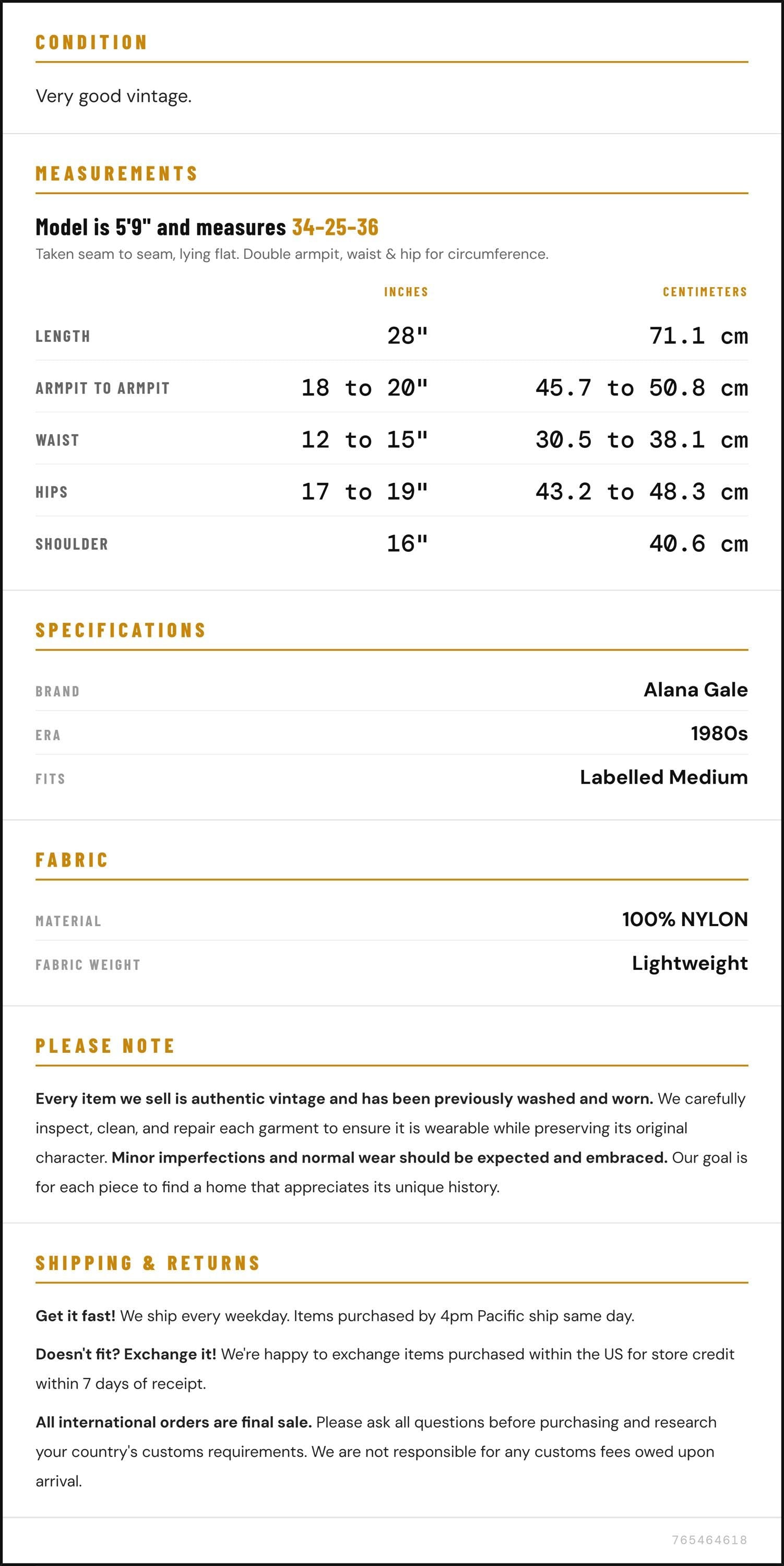 CONDITION

Very good vintage.

MEASUREMENTS

Model is 5'9" and measures 34-25-36

Taken seam to seam, lying flat. Double armpit, waist & hip for circumference.

|  | INCHES | CENTIMETERS |
|---|---|---|
| LENGTH | 28" | 71.1 cm |
| ARMPIT TO ARMPIT | 18 to 20" | 45.7 to 50.8 cm |
| WAIST | 12 to 15" | 30.5 to 38.1 cm |
| HIPS | 17 to 19" | 43.2 to 48.3 cm |
| SHOULDER | 16" | 40.6 cm |

SPECIFICATIONS

BRAND
Alana Gale

ERA
1980s

FITS
Labelled Medium

FABRIC

MATERIAL
100% NYLON

FABRIC WEIGHT
Lightweight

PLEASE NOTE

Every item we sell is authentic vintage and has been previously washed and worn. We carefully inspect, clean, and repair each garment to ensure it is wearable while preserving its original character. Minor imperfections and normal wear should be expected and embraced. Our goal is for each piece to find a home that appreciates its unique history.

SHIPPING & RETURNS

Get it fast! We ship every weekday. Items purchased by 4pm Pacific ship same day.

Doesn't fit? Exchange it! We're happy to exchange items purchased within the US for store credit within 7 days of receipt.

All international orders are final sale. Please ask all questions before purchasing and research your country's customs requirements. We are not responsible for any customs fees owed upon arrival.

765464618